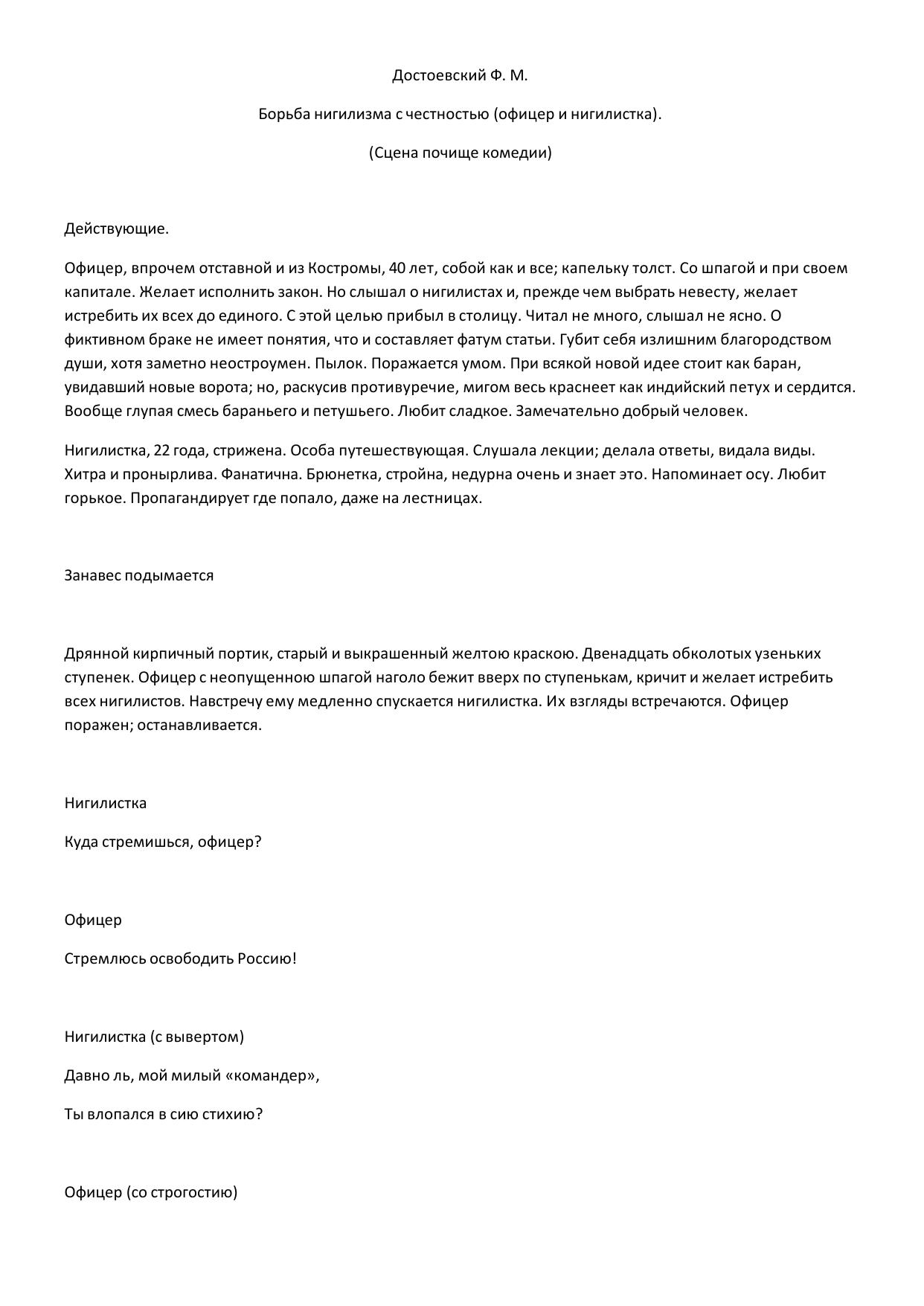 Достоевский Ф. М.

Борьба нигилизма с честностью (офицер и нигилистка).

(Сцена почище комедии)

Действующие.

Офицер, впрочем отставной и из Костромы, 40 лет, собой как и все; капельку толст. Со шпагой и при своем капитале. Желает исполнить закон. Но слышал о нигилистах и, прежде чем выбрать невесту, желает истребить их всех до единого. С этой целью прибыл в столицу. Читал не много, слышал не ясно. О фиктивном браке не имеет понятия, что и составляет фатум статьи. Губит себя излишним благородством души, хотя заметно неостроумен. Пылок. Поражается умом. При всякой новой идее стоит как баран, увидавший новые ворота; но, раскусив противуречие, мигом весь краснеет как индийский петух и сердится. Вообще глупая смесь бараньего и петушьего. Любит сладкое. Замечательно добрый человек.

Нигилистка, 22 года, стрижена. Особа путешествующая. Слушала лекции; делала ответы, видала виды. Хитра и пронырлива. Фанатична. Брюнетка, стройна, недурна очень и знает это. Напоминает осу. Любит горькое. Пропагандирует где попало, даже на лестницах.

Занавес подымается

Дрянной кирпичный портик, старый и выкрашенный желтою краскою. Двенадцать обколотых узеньких ступенек. Офицер с неопущенною шпагой наголо бежит вверх по ступенькам, кричит и желает истребить всех нигилистов. Навстречу ему медленно спускается нигилистка. Их взгляды встречаются. Офицер поражен; останавливается.

Нигилистка

Куда стремишься, офицер?

Офицер

Стремлюсь освободить Россию!

Нигилистка (с вывертом)

Давно ль, мой милый «командер»,

Ты влопался в сию стихию?

Офицер (со строгостию)